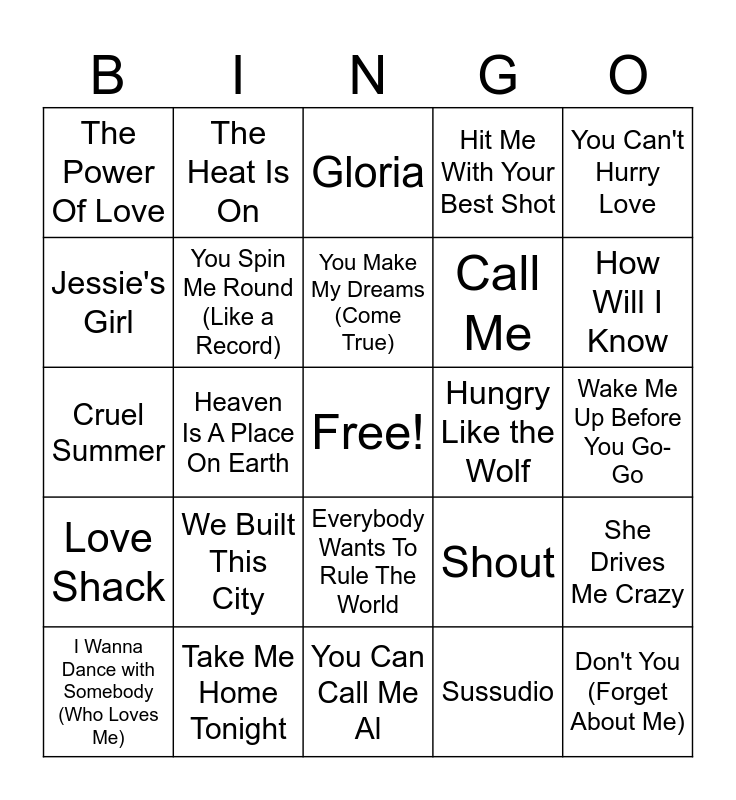 | B | I | N | G | O |
|---|---|---|---|---|
| The Power Of Love | The Heat Is On | Gloria | Hit Me With Your Best Shot | You Can't Hurry Love |
| Jessie's Girl | You Spin Me Round (Like a Record) | You Make My Dreams (Come True) | Call Me | How Will I Know |
| Cruel Summer | Heaven Is A Place On Earth | Free! | Hungry Like the Wolf | Wake Me Up Before You Go-Go |
| Love Shack | We Built This City | Everybody Wants To Rule The World | Shout | She Drives Me Crazy |
| I Wanna Dance with Somebody (Who Loves Me) | Take Me Home Tonight | You Can Call Me Al | Sussudio | Don't You (Forget About Me) |